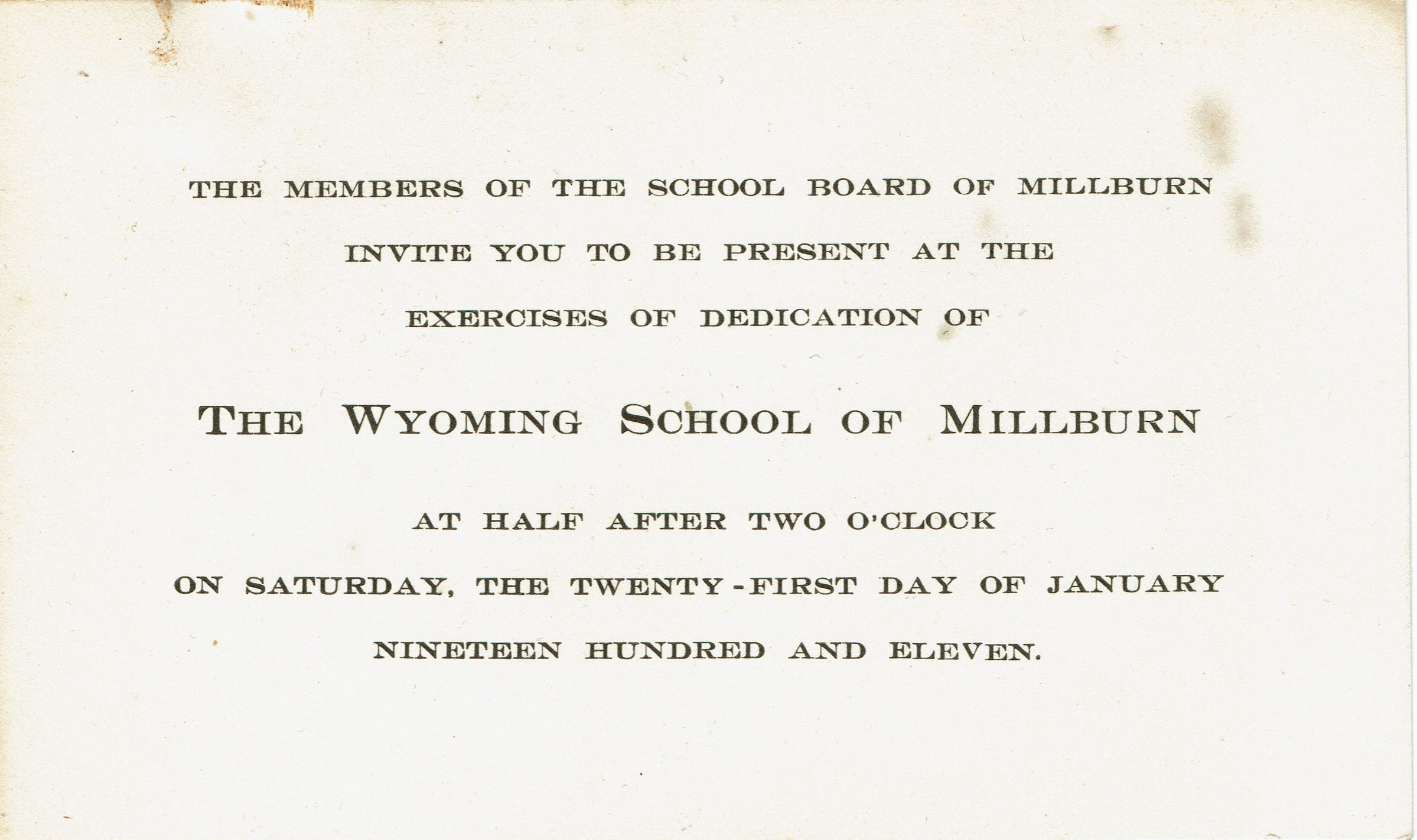 THE MEMBERS OF THE SCHOOL BOARD OF MILLBURN

INVITE YOU TO BE PRESENT AT THE

EXERCISES OF DEDICATION OF

THE WYOMING SCHOOL OF MILLBURN

AT HALF AFTER TWO O'CLOCK

ON SATURDAY, THE TWENTY-FIRST DAY OF JANUARY

NINETEEN HUNDRED AND ELEVEN.